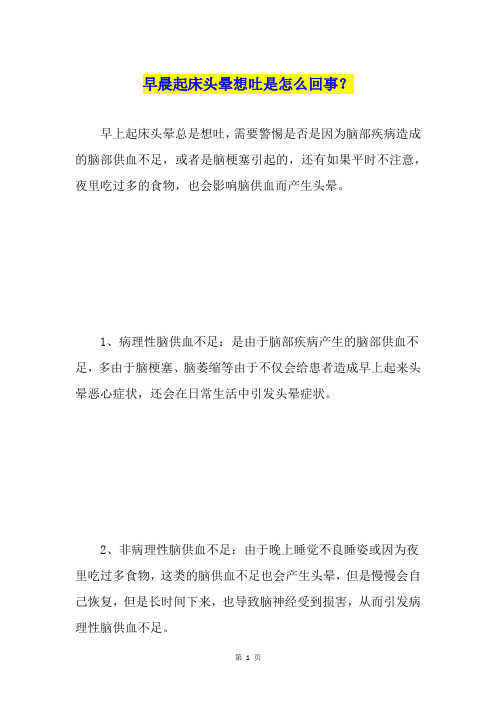 早晨起床头晕想吐是怎么回事？

早上起床头晕总是想吐，需要警惕是否是因为脑部疾病造成的脑部供血不足，或者是脑梗塞引起的，还有如果平时不注意，夜里吃过多的食物，也会影响脑供血而产生头晕。

1、病理性脑供血不足：是由于脑部疾病产生的脑部供血不足，多由于脑梗塞、脑萎缩等由于不仅会给患者造成早上起来头晕恶心症状，还会在日常生活中引发头晕症状。

2、非病理性脑供血不足：由于晚上睡觉不良睡姿或因为夜里吃过多食物，这类的脑供血不足也会产生头晕，但是慢慢会自己恢复，但是长时间下来，也导致脑神经受到损害，从而引发病理性脑供血不足。

第 1 页